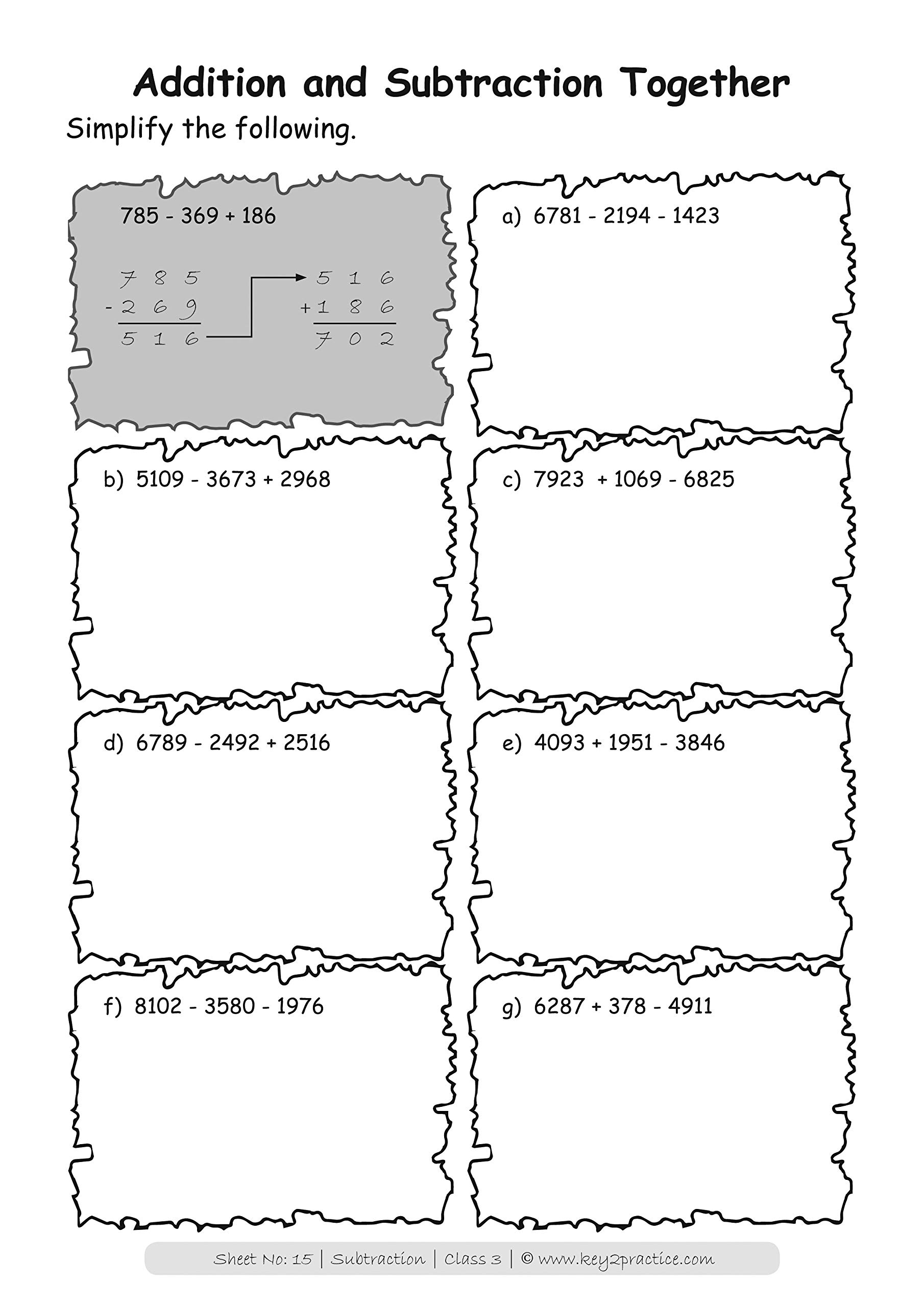 Addition and Subtraction Together

Simplify the following.

785 - 369 + 186

7 8 5
- 2 6 9
5 1 6

5 1 6
+ 1 8 6
7 0 2

a) 6781 - 2194 - 1423

b) 5109 - 3673 + 2968

c) 7923 + 1069 - 6825

d) 6789 - 2492 + 2516

e) 4093 + 1951 - 3846

f) 8102 - 3580 - 1976

g) 6287 + 378 - 4911

Sheet No: 15 | Subtraction | Class 3 | © www.key2practice.com